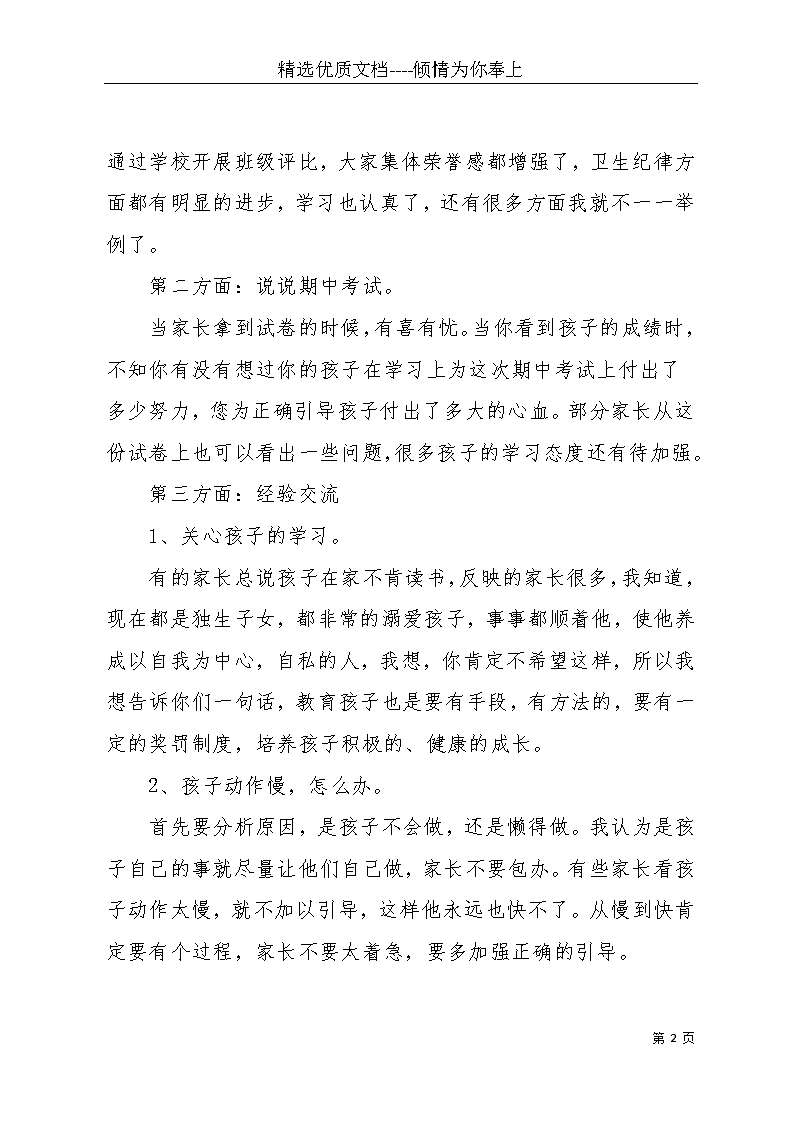 精选优质文档----倾情为你奉上

通过学校开展班级评比，大家集体荣誉感都增强了，卫生纪律方面都有明显的进步，学习也认真了，还有很多方面我就不一一举例了。

第二方面：说说期中考试。

当家长拿到试卷的时候，有喜有忧。当你看到孩子的成绩时，不知你有没有想过你的孩子在学习上为这次期中考试上付出了多少努力，您为正确引导孩子付出了多大的心血。部分家长从这份试卷上也可以看出一些问题，很多孩子的学习态度还有待加强。

第三方面：经验交流

1、关心孩子的学习。

有的家长总说孩子在家不肯读书，反映的家长很多，我知道，现在都是独生子女，都非常的溺爱孩子，事事都顺着他，使他养成以自我为中心，自私的人，我想，你肯定不希望这样，所以我想告诉你们一句话，教育孩子也是要有手段，有方法的，要有一定的奖罚制度，培养孩子积极的、健康的成长。

2、孩子动作慢，怎么办。

首先要分析原因，是孩子不会做，还是懒得做。我认为是孩子自己的事就尽量让他们自己做，家长不要包办。有些家长看孩子动作太慢，就不加以引导，这样他永远也快不了。从慢到快肯定要有个过程，家长不要太着急，要多加强正确的引导。

第 2 页